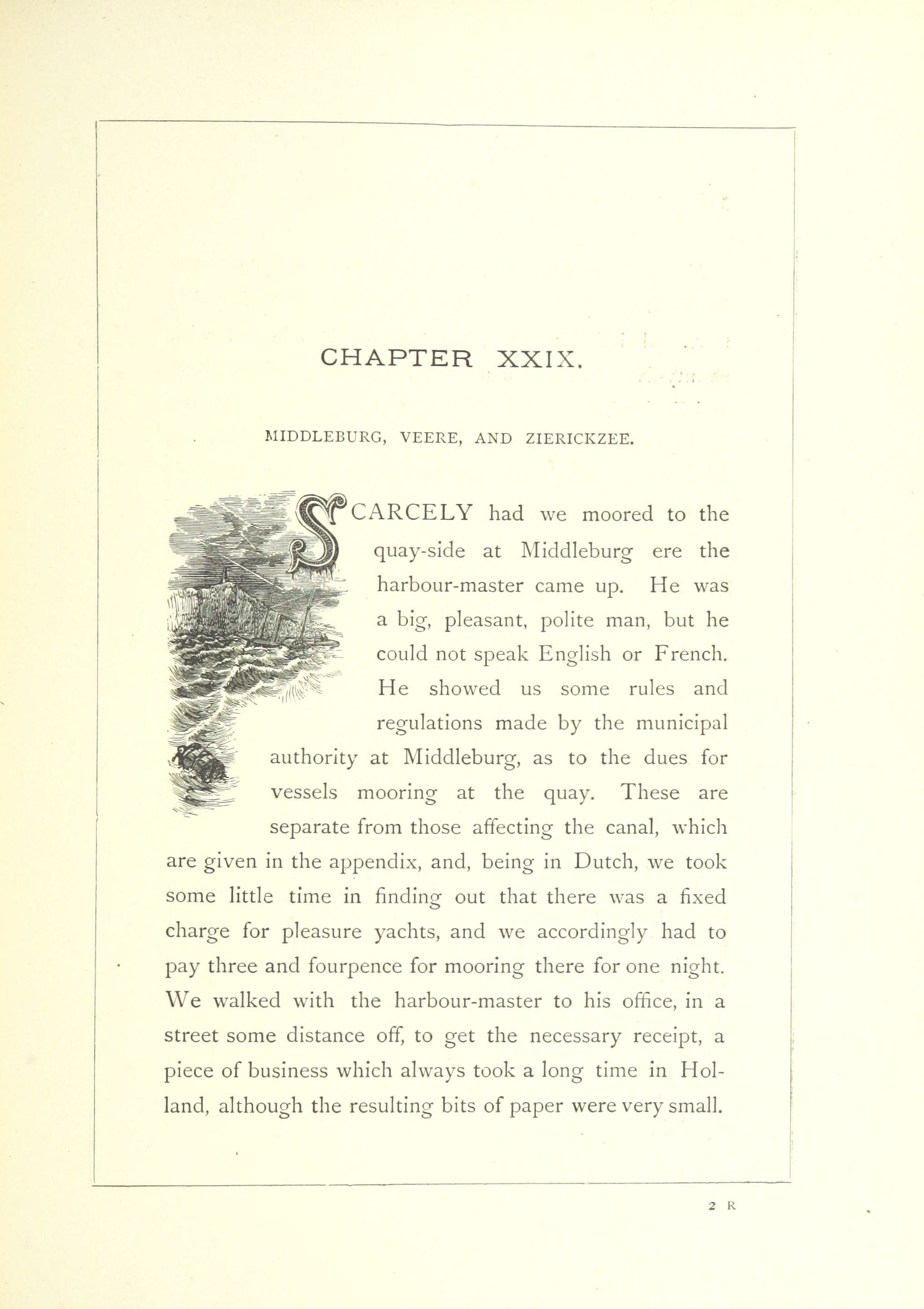 CHAPTER XXIX.

MIDDLEBURG, VEERE, AND ZIERICKZEE.

SCARCELY had we moored to the quay-side at Middleburg ere the harbour-master came up. He was a big, pleasant, polite man, but he could not speak English or French. He showed us some rules and regulations made by the municipal authority at Middleburg, as to the dues for vessels mooring at the quay. These are separate from those affecting the canal, which are given in the appendix, and, being in Dutch, we took some little time in finding out that there was a fixed charge for pleasure yachts, and we accordingly had to pay three and fourpence for mooring there for one night. We walked with the harbour-master to his office, in a street some distance off, to get the necessary receipt, a piece of business which always took a long time in Holland, although the resulting bits of paper were very small.

2 R